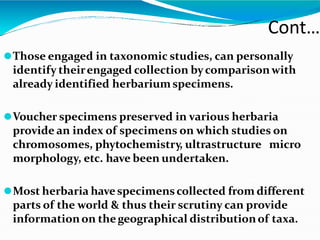 Cont…

Those engaged in taxonomic studies, can personally identify their engaged collection by comparison with already identified herbarium specimens.

Voucher specimens preserved in various herbaria provide an index of specimens on which studies on chromosomes, phytochemistry, ultrastructure micro morphology, etc. have been undertaken.

Most herbaria have specimens collected from different parts of the world & thus their scrutiny can provide information on the geographical distribution of taxa.